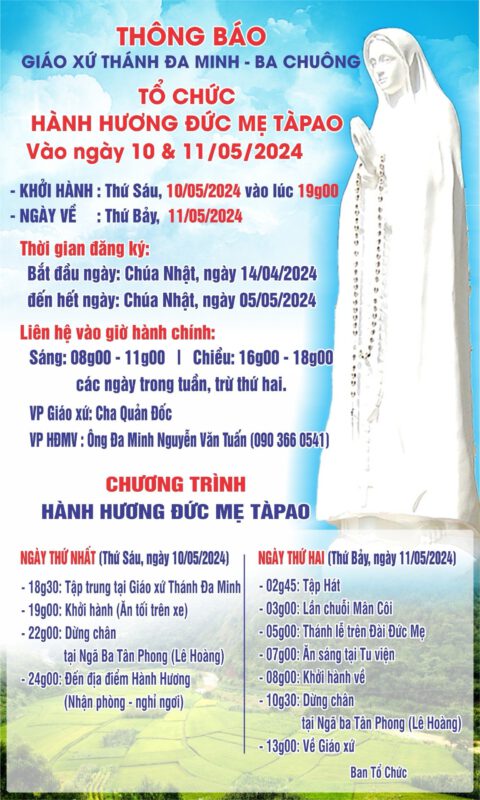 THÔNG BÁO
GIÁO XỨ THÁNH ĐA MINH - BA CHUÔNG
TỔ CHỨC
HÀNH HƯƠNG ĐỨC MẸ TÀPAO
Vào ngày 10 & 11/05/2024

- KHỞI HÀNH : Thứ Sáu, 10/05/2024 vào lúc 19g00
- NGÀY VỀ : Thứ Bảy, 11/05/2024

Thời gian đăng ký:
Bắt đầu ngày: Chúa Nhật, ngày 14/04/2024
đến hết ngày: Chúa Nhật, ngày 05/05/2024

Liên hệ vào giờ hành chính:
Sáng: 08g00 - 11g00 | Chiều: 16g00 - 18g00
các ngày trong tuần, trừ thứ hai.
VP Giáo xứ: Cha Quản Đốc
VP HĐMV : Ông Đa Minh Nguyễn Văn Tuấn (090 366 0541)

CHƯƠNG TRÌNH
HÀNH HƯƠNG ĐỨC MẸ TÀPAO

NGÀY THỨ NHẤT (Thứ Sáu, ngày 10/05/2024)
- 18g30: Tập trung tại Giáo xứ Thánh Đa Minh
- 19g00: Khởi hành (Ăn tối trên xe)
- 22g00: Dừng chân
tại Ngã Ba Tân Phong (Lê Hoàng)
- 24g00: Đến địa điểm Hành Hương
(Nhận phòng - nghỉ ngơi)

NGÀY THỨ HAI (Thứ Bảy, ngày 11/05/2024)
- 02g45: Tập Hát
- 03g00: Lần chuỗi Mân Côi
- 05g00: Thánh lễ trên Đài Đức Mẹ
- 07g00: Ăn sáng tại Tu viện
- 08g00: Khởi hành về
- 10g30: Dừng chân
tại Ngã ba Tân Phong (Lê Hoàng)
- 13g00: Về Giáo xứ

Ban Tổ Chức